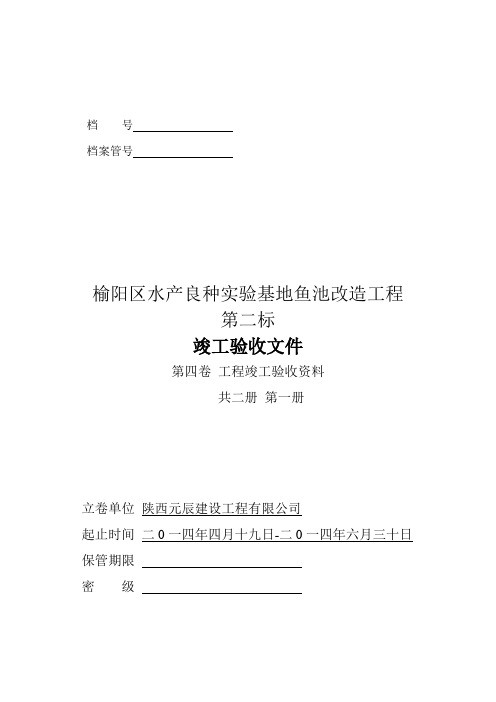 档　　号

档案管号

榆阳区水产良种实验基地鱼池改造工程
第二标

竣工验收文件

第四卷 工程竣工验收资料

共二册 第一册

立卷单位 陕西元辰建设工程有限公司

起止时间 二０一四年四月十九日-二０一四年六月三十日

保管期限

密　　级